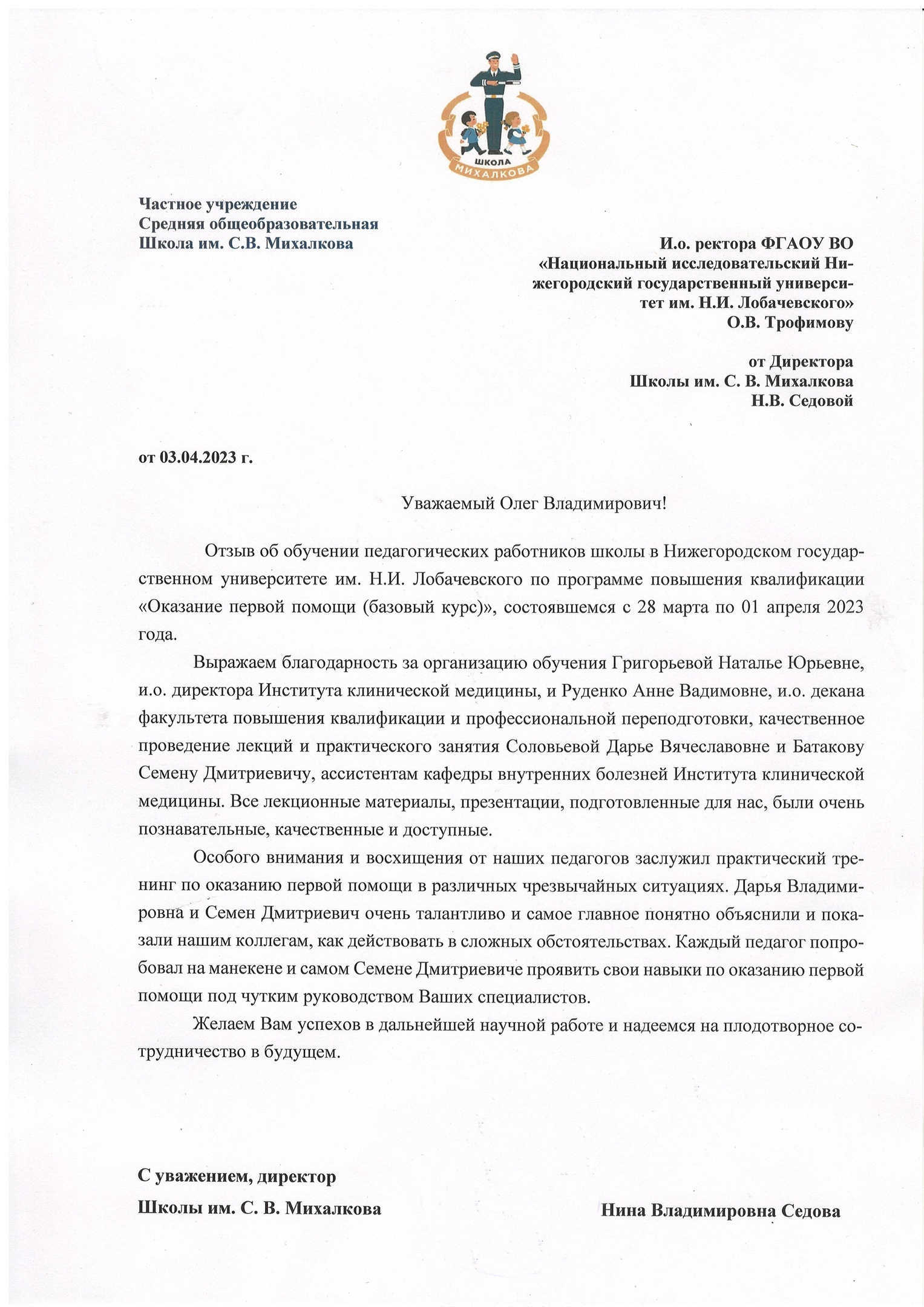 ШКОЛА
МИХАЛКОВА

Частное учреждение
Средняя общеобразовательная
Школа им. С.В. Михалкова

И.о. ректора ФГАОУ ВО
«Национальный исследовательский Нижегородский государственный университет им. Н.И. Лобачевского»
О.В. Трофимову

от Директора
Школы им. С. В. Михалкова
Н.В. Седовой

от 03.04.2023 г.

Уважаемый Олег Владимирович!

Отзыв об обучении педагогических работников школы в Нижегородском государственном университете им. Н.И. Лобачевского по программе повышения квалификации «Оказание первой помощи (базовый курс)», состоявшемся с 28 марта по 01 апреля 2023 года.

Выражаем благодарность за организацию обучения Григорьевой Наталье Юрьевне, и.о. директора Института клинической медицины, и Руденко Анне Вадимовне, и.о. декана факультета повышения квалификации и профессиональной переподготовки, качественное проведение лекций и практического занятия Соловьевой Дарье Вячеславовне и Батакову Семену Дмитриевичу, ассистентам кафедры внутренних болезней Института клинической медицины. Все лекционные материалы, презентации, подготовленные для нас, были очень познавательные, качественные и доступные.

Особого внимания и восхищения от наших педагогов заслужил практический тренинг по оказанию первой помощи в различных чрезвычайных ситуациях. Дарья Владимировна и Семен Дмитриевич очень талантливо и самое главное понятно объяснили и показали нашим коллегам, как действовать в сложных обстоятельствах. Каждый педагог попробовал на манекене и самом Семене Дмитриевиче проявить свои навыки по оказанию первой помощи под чутким руководством Ваших специалистов.

Желаем Вам успехов в дальнейшей научной работе и надеемся на плодотворное сотрудничество в будущем.

С уважением, директор
Школы им. С. В. Михалкова

Нина Владимировна Седова